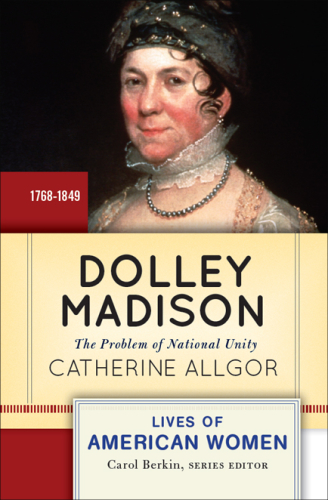 1768-1849

DOLLEY MADISON

The Problem of National Unity

CATHERINE ALLGOR

LIVES OF AMERICAN WOMEN

Carol Berkin, SERIES EDITOR